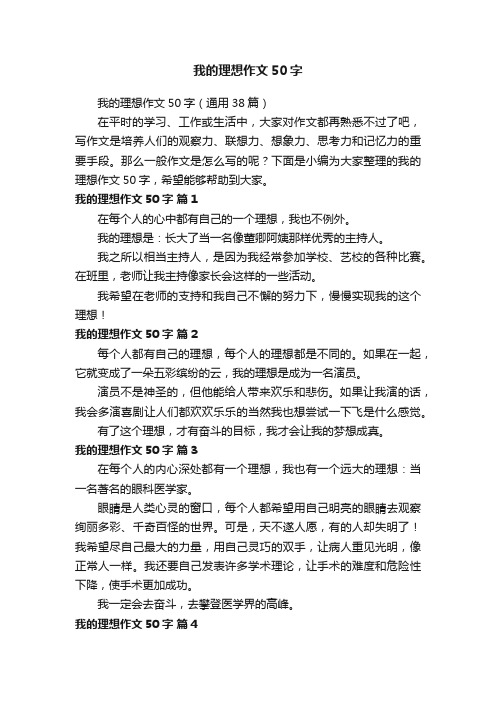 我的理想作文50字

我的理想作文50字（通用38篇）

在平时的学习、工作或生活中，大家对作文都再熟悉不过了吧，写作文是培养人们的观察力、联想力、想象力、思考力和记忆力的重要手段。那么一般作文是怎么写的呢？下面是小编为大家整理的我的理想作文50字，希望能够帮助到大家。

我的理想作文50字 篇1

在每个人的心中都有自己的一个理想，我也不例外。

我的理想是：长大了当一名像董卿阿姨那样优秀的主持人。

我之所以相当主持人，是因为我经常参加学校、艺校的各种比赛。在班里，老师让我主持像家长会这样的一些活动。

我希望在老师的支持和我自己不懈的努力下，慢慢实现我的这个理想！

我的理想作文50字 篇2

每个人都有自己的理想，每个人的理想都是不同的。如果在一起，它就变成了一朵五彩缤纷的云，我的理想是成为一名演员。

演员不是神圣的，但他能给人带来欢乐和悲伤。如果让我演的话，我会多演喜剧让人们都欢欢乐乐的当然我也想尝试一下飞是什么感觉。

有了这个理想，才有奋斗的目标，我才会让我的梦想成真。

我的理想作文50字 篇3

在每个人的内心深处都有一个理想，我也有一个远大的理想：当一名著名的眼科医学家。

眼睛是人类心灵的窗口，每个人都希望用自己明亮的眼睛去观察绚丽多彩、千奇百怪的世界。可是，天不遂人愿，有的人却失明了！我希望尽自己最大的力量，用自己灵巧的双手，让病人重见光明，像正常人一样。我还要自己发表许多学术理论，让手术的难度和危险性下降，使手术更加成功。

我一定会去奋斗，去攀登医学界的高峰。

我的理想作文50字 篇4